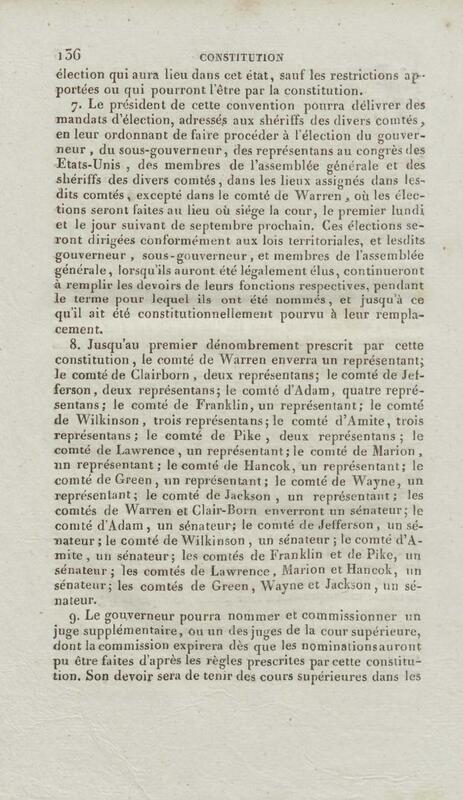 136 CONSTITUTION

élection qui aura lieu dans cet état, sauf les restrictions apportées ou qui pourront l'être par la constitution.

7. Le président de cette convention pourra délivrer des mandats d'élection, adressés aux shériffs des divers comtés, en leur ordonnant de faire procéder à l'élection du gouverneur, du sous-gouverneur, des représentans au congrès des Etats-Unis, des membres de l'assemblée générale et des shériffs des divers comtés, dans les lieux assignés dans lesdits comtés, excepté dans le comté de Warren, où les élections seront faites au lieu où siége la cour, le premier lundi et le jour suivant de septembre prochain. Ces élections seront dirigées conformément aux lois territoriales, et lesdits gouverneur, sous-gouverneur, et membres de l'assemblée générale, lorsqu'ils auront été légalement élus, continueront à remplir les devoirs de leurs fonctions respectives, pendant le terme pour lequel ils ont été nommés, et jusqu'à ce qu'il ait été constitutionnellement pourvu à leur remplacement.

8. Jusqu'au premier dénombrement prescrit par cette constitution, le comté de Warren enverra un représentant; le comté de Clairborn, deux représentans; le comté de Jefferson, deux représentans; le comté d'Adam, quatre représentans; le comté de Franklin, un représentant; le comté de Wilkinson, trois représentans; le comté d'Amite, trois représentans; le comté de Pike, deux représentans; le comté de Lawrence, un représentant; le comté de Marion, un représentant; le comté de Hancok, un représentant; le comté de Green, un représentant; le comté de Wayne, un représentant; le comté de Jackson, un représentant; les comtés de Warren et Clair-Born enverront un sénateur; le comté d'Adam, un sénateur; le comté de Jefferson, un sénateur; le comté de Wilkinson, un sénateur; le comté d'Amite, un sénateur; les comtés de Franklin et de Pike, un sénateur; les comtés de Lawrence, Marion et Hancok, un sénateur; les comtés de Green, Wayne et Jackson, un sénateur.

9. Le gouverneur pourra nommer et commissionner un juge supplémentaire, ou un des juges de la cour supérieure, dont la commission expirera dès que les nominations auront pu être faites d'après les règles prescrites par cette constitution. Son devoir sera de tenir des cours supérieures dans les